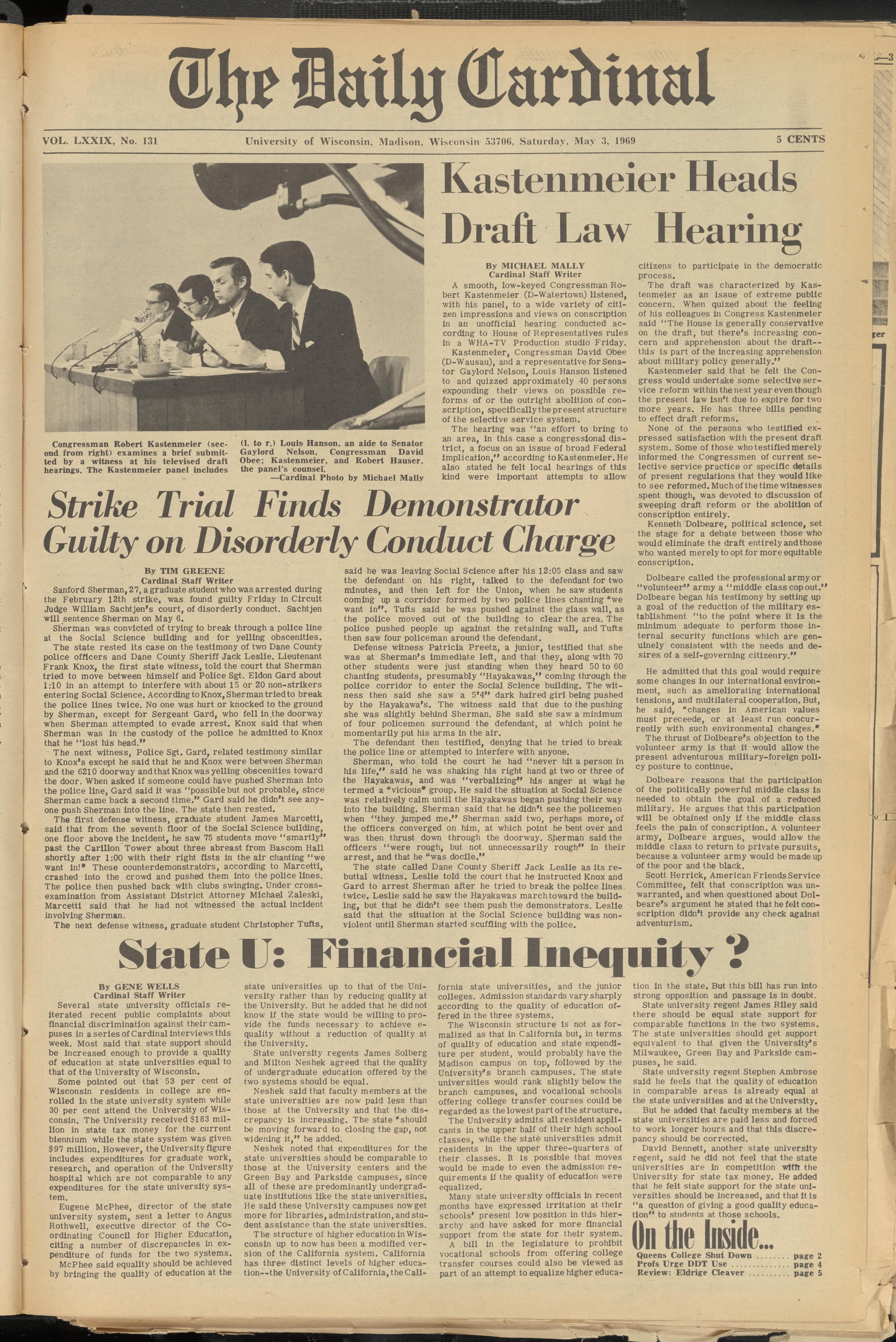 The Daily Cardinal

VOL. LXXIX, No. 131

University of Wisconsin, Madison, Wisconsin 53706, Saturday, May 3, 1969

5 CENTS

Congressman Robert Kastenmeier (second from right) examines a brief submitted by a witness at his televised draft hearings. The Kastenmeier panel includes (l. to r.) Louis Hanson, an aide to Senator Gaylord Nelson, Congressman David Obee; Kastenmeier, and Robert Hauser, the panel's counsel.
—Cardinal Photo by Michael Mally

Kastenmeier Heads Draft Law Hearing

By MICHAEL MALLY
Cardinal Staff Writer

A smooth, low-keyed Congressman Robert Kastenmeier (D-Watertown) listened, with his panel, to a wide variety of citizen impressions and views on conscription in an unofficial hearing conducted according to House of Representatives rules in a WHA-TV Production studio Friday.

Kastenmeier, Congressman David Obee (D-Wausau), and a representative for Senator Gaylord Nelson, Louis Hanson listened to and quizzed approximately 40 persons expounding their views on possible reforms of or the outright abolition of conscription, specifically the present structure of the selective service system.

The hearing was "an effort to bring to an area, in this case a congressional district, a focus on an issue of broad Federal implication," according to Kastenmeier. He also stated he felt local hearings of this kind were important attempts to allow citizens to participate in the democratic process.

The draft was characterized by Kastenmeier as an issue of extreme public concern. When quized about the feeling of his colleagues in Congress Kastenmeier said "The House is generally conservative on the draft, but there's increasing concern and apprehension about the draft--this is part of the increasing apprehension about military policy generally."

Kastenmeier said that he felt the Congress would undertake some selective service reform within the next year even though the present law isn't due to expire for two more years. He has three bills pending to effect draft reforms.

None of the persons who testified expressed satisfaction with the present draft system. Some of those who testified merely informed the Congressmen of current selective service practice or specific details of present regulations that they would like to see reformed. Much of the time witnesses spent though, was devoted to discussion of sweeping draft reform or the abolition of conscription entirely.

Kenneth Dolbeare, political science, set the stage for a debate between those who would eliminate the draft entirely and those who wanted merely to opt for more equitable conscription.

Dolbeare called the professional army or "volunteer" army a "middle class cop out." Dolbeare began his testimony by setting up a goal of the reduction of the military establishment "to the point where it is the minimum adequate to perform those internal security functions which are genuinely consistent with the needs and desires of a self-governing citizenry."

He admitted that this goal would require some changes in our international environment, such as ameliorating international tensions, and multilateral cooperation. But, he said, "changes in American values must preceede, or at least run concurrently with such environmental changes."

The thrust of Dolbeare's objection to the volunteer army is that it would allow the present adventurous military-foreign policy posture to continue.

Dolbeare reasons that the participation of the politically powerful middle class is needed to obtain the goal of a reduced military. He argues that this participation will be obtained only if the middle class feels the pain of conscription. A volunteer army, Dolbeare argues, would allow the middle class to return to private pursuits, because a volunteer army would be made up of the poor and the black.

Scott Herrick, American Friends Service Committee, felt that conscription was unwarranted, and when questioned about Dolbeare's argument he stated that he felt conscription didn't provide any check against adventurism.

Strike Trial Finds Demonstrator Guilty on Disorderly Conduct Charge

By TIM GREENE
Cardinal Staff Writer

Sanford Sherman, 27, a graduate student who was arrested during the February 12th strike, was found guilty Friday in Circuit Judge William Sachtjen's court, of disorderly conduct. Sachtjen will sentence Sherman on May 6.

Sherman was convicted of trying to break through a police line at the Social Science building and for yelling obscenities.

The state rested its case on the testimony of two Dane County police officers and Dane County Sheriff Jack Leslie. Lieutenant Frank Knox, the first state witness, told the court that Sherman tried to move between himself and Police Sgt. Eldon Gard about 1:10 in an attempt to interfere with about 15 or 20 non-strikers entering Social Science. According to Knox, Sherman tried to break the police lines twice. No one was hurt or knocked to the ground by Sherman, except for Sergeant Gard, who fell in the doorway when Sherman attempted to evade arrest. Knox said that when Sherman was in the custody of the police he admitted to Knox that he "lost his head."

The next witness, Police Sgt. Gard, related testimony similar to Knox's except he said that he and Knox were between Sherman and the 6210 doorway and that Knox was yelling obscenities toward the door. When asked if someone could have pushed Sherman into the police line, Gard said it was "possible but not probable, since Sherman came back a second time." Gard said he didn't see anyone push Sherman into the line. The state then rested.

The first defense witness, graduate student James Marcetti, said that from the seventh floor of the Social Science building, one floor above the incident, he saw 75 students move "smartly" past the Carillon Tower about three abreast from Bascom Hall shortly after 1:00 with their right fists in the air chanting "we want in!" These counterdemonstrators, according to Marcetti, crashed into the crowd and pushed them into the police lines. The police then pushed back with clubs swinging. Under cross-examination from Assistant District Attorney Michael Zaleski, Marcetti said that he had not witnessed the actual incident involving Sherman.

The next defense witness, graduate student Christopher Tufts, said he was leaving Social Science after his 12:05 class and saw the defendant on his right, talked to the defendant for two minutes, and then left for the Union, when he saw students coming up a corridor formed by two police lines chanting "we want in". Tufts said he was pushed against the glass wall, as the police moved out of the building to clear the area. The police pushed people up against the retaining wall, and Tufts then saw four policeman around the defendant.

Defense witness Patricia Preetz, a junior, testified that she was at Sherman's immediate left, and that they, along with 70 other students were just standing when they heard 50 to 60 chanting students, presumably "Hayakawas," coming through the police corridor to enter the Social Science building. The witness then said she saw a 5'4" dark haired girl being pushed by the Hayakawa's. The witness said that due to the pushing she was slightly behind Sherman. She said she saw a minimum of four policemen surround the defendant, at which point he momentarily put his arms in the air.

The defendant then testified, denying that he tried to break the police line or attempted to interfere with anyone.

Sherman, who told the court he had "never hit a person in his life," said he was shaking his right hand at two or three of the Hayakawas, and was "verbalizing" his anger at what he termed a "vicious" group. He said the situation at Social Science was relatively calm until the Hayakawas began pushing their way into the building. Sherman said that he didn't see the policemen when "they jumped me." Sherman said two, perhaps more, of the officers converged on him, at which point he bent over and was then thrust down through the doorway. Sherman said the officers "were rough, but not unnecessarily rough" in their arrest, and that he "was docile."

The state called Dane County Sheriff Jack Leslie as its rebuttal witness. Leslie told the court that he instructed Knox and Gard to arrest Sherman after he tried to break the police lines twice. Leslie said he saw the Hayakawas march toward the building, but that he didn't see them push the demonstrators. Leslie said that the situation at the Social Science building was nonviolent until Sherman started scuffling with the police.

State U: Financial Inequity ?

By GENE WELLS
Cardinal Staff Writer

Several state university officials reiterated recent public complaints about financial discrimination against their campuses in a series of Cardinal interviews this week. Most said that state support should be increased enough to provide a quality of education at state universities equal to that of the University of Wisconsin.

Some pointed out that 53 per cent of Wisconsin residents in college are enrolled in the state university system while 30 per cent attend the University of Wisconsin. The University received $183 million in state tax money for the current biennium while the state system was given $97 million. However, the University figure includes expenditures for graduate work, research, and operation of the University hospital which are not comparable to any expenditures for the state university system.

Eugene McPhee, director of the state university system, sent a letter to Angus Rothwell, executive director of the Coordinating Council for Higher Education, citing a number of discrepancies in expenditure of funds for the two systems.

McPhee said equality should be achieved by bringing the quality of education at the state universities up to that of the University rather than by reducing quality at the University. But he added that he did not know if the state would be willing to provide the funds necessary to achieve equality without a reduction of quality at the University.

State university regents James Solberg and Milton Neshek agreed that the quality of undergraduate education offered by the two systems should be equal.

Neshek said that faculty members at the state universities are now paid less than those at the University and that the discrepancy is increasing. The state "should be moving forward to closing the gap, not widening it," he added.

Neshek noted that expenditures for the state universities should be comparable to those at the University centers and the Green Bay and Parkside campuses, since all of these are predominantly undergraduate institutions like the state universities. He said these University campuses now get more for libraries, administration, and student assistance than the state universities.

The structure of higher education in Wisconsin up to now has been a modified version of the California system. California has three distinct levels of higher education--the University of California, the California state universities, and the junior colleges. Admission standards vary sharply according to the quality of education offered in the three systems.

The Wisconsin structure is not as formalized as that in California but, in terms of quality of education and state expenditure per student, would probably have the Madison campus on top, followed by the University's branch campuses. The state universities would rank slightly below the branch campuses, and vocational schools offering college transfer courses could be regarded as the lowest part of the structure.

The University admits all resident applicants in the upper half of their high school classes, while the state universities admit residents in the upper three-quarters of their classes. It is possible that moves would be made to even the admission requirements if the quality of education were equalized.

Many state university officials in recent months have expressed irritation at their schools' present low position in this hierarchy and have asked for more financial support from the state for their system.

A bill in the legislature to prohibit vocational schools from offering college transfer courses could also be viewed as part of an attempt to equalize higher education in the state. But this bill has run into strong opposition and passage is in doubt.

State university regent James Riley said there should be equal state support for comparable functions in the two systems. The state universities should get support equivalent to that given the University's Milwaukee, Green Bay and Parkside campuses, he said.

State university regent Stephen Ambrose said he feels that the quality of education in comparable areas is already equal at the state universities and at the University.

But he added that faculty members at the state universities are paid less and forced to work longer hours and that this discrepancy should be corrected.

David Bennett, another state university regent, said he did not feel that the state universities are in competition with the University for state tax money. He added that he felt state support for the state universities should be increased, and that it is "a question of giving a good quality education" to students at those schools.

On the Inside...
Queens College Shut Down page 2
Profs Urge DDT Use page 4
Review: Eldrige Cleaver page 5